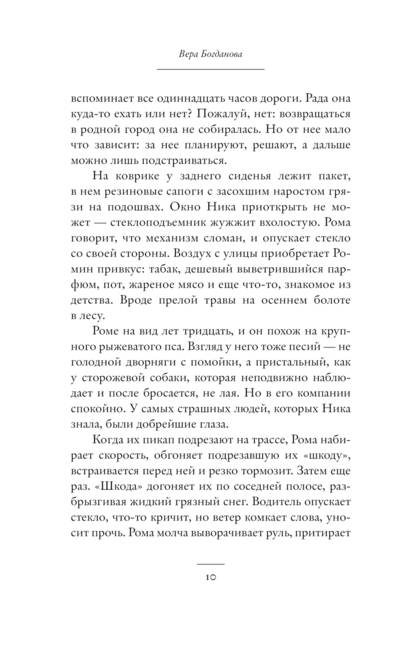 Вера Богданова

вспоминает все одиннадцать часов дороги. Рада она куда-то ехать или нет? Пожалуй, нет: возвращаться в родной город она не собиралась. Но от нее мало что зависит: за нее планируют, решают, а дальше можно лишь подстраиваться.

На коврике у заднего сиденья лежит пакет, в нем резиновые сапоги с засохшим наростом грязи на подошвах. Окно Ника приоткрыть не может — стеклоподъемник жужжит вхолостую. Рома говорит, что механизм сломан, и опускает стекло со своей стороны. Воздух с улицы приобретает Ромин привкус: табак, дешевый выветрившийся парфюм, пот, жареное мясо и еще что-то, знакомое из детства. Вроде прелой травы на осеннем болоте в лесу.

Роме на вид лет тридцать, и он похож на крупного рыжеватого пса. Взгляд у него тоже песий — не голодной дворняги с помойки, а пристальный, как у сторожевой собаки, которая неподвижно наблюдает и после бросается, не лая. Но в его компании спокойно. У самых страшных людей, которых Ника знала, были добрейшие глаза.

Когда их пикап подрезают на трассе, Рома набирает скорость, обгоняет подрезавшую их «шкоду», встраивается перед ней и резко тормозит. Затем еще раз. «Шкода» догоняет их по соседней полосе, разбрызгивая жидкий грязный снег. Водитель опускает стекло, что-то кричит, но ветер комкает слова, уносит прочь. Рома молча выворачивает руль, притирает

10